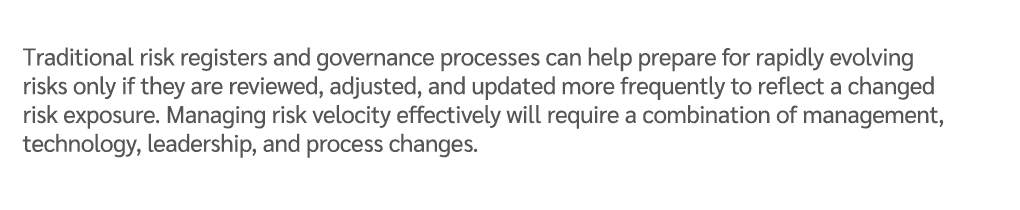 Traditional risk registers and governance processes can help prepare for rapidly evolving risks only if they are reviewed, adjusted, and updated more frequently to reflect a changed risk exposure. Managing risk velocity effectively will require a combination of management, technology, leadership, and process changes.